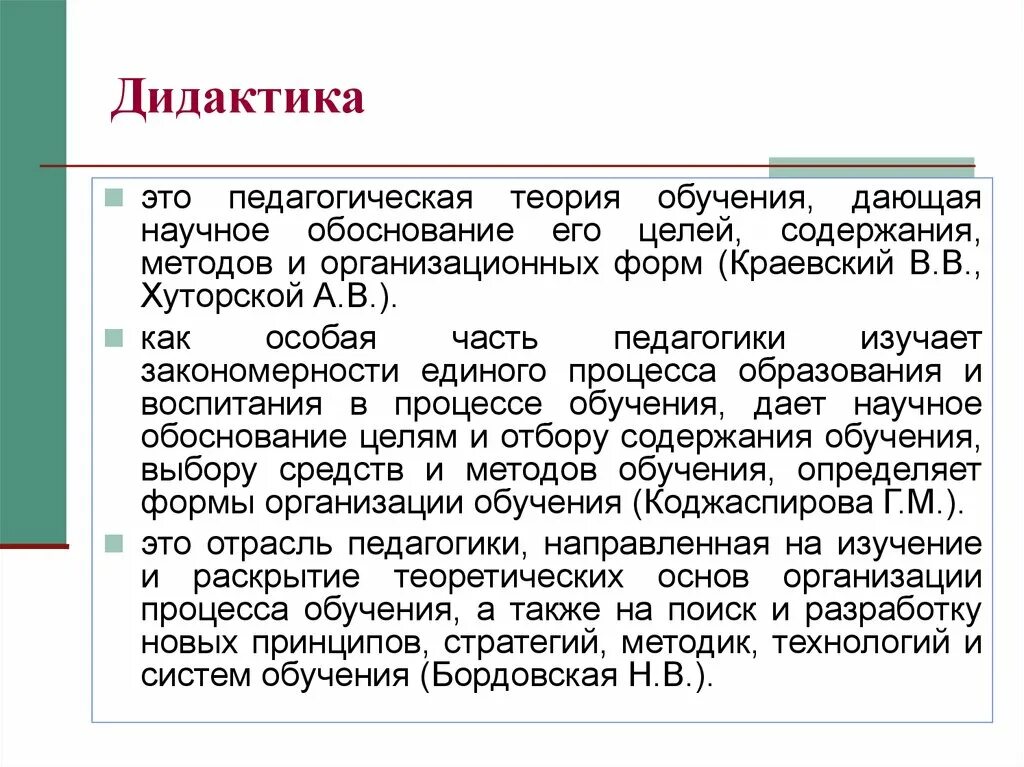 Дидактика

это педагогическая теория обучения, дающая научное обоснование его целей, содержания, методов и организационных форм (Краевский В.В., Хуторской А.В.).

как особая часть педагогики изучает закономерности единого процесса образования и воспитания в процессе обучения, дает научное обоснование целям и отбору содержания обучения, выбору средств и методов обучения, определяет формы организации обучения (Коджаспирова Г.М.).

это отрасль педагогики, направленная на изучение и раскрытие теоретических основ организации процесса обучения, а также на поиск и разработку новых принципов, стратегий, методик, технологий и систем обучения (Бордовская Н.В.).